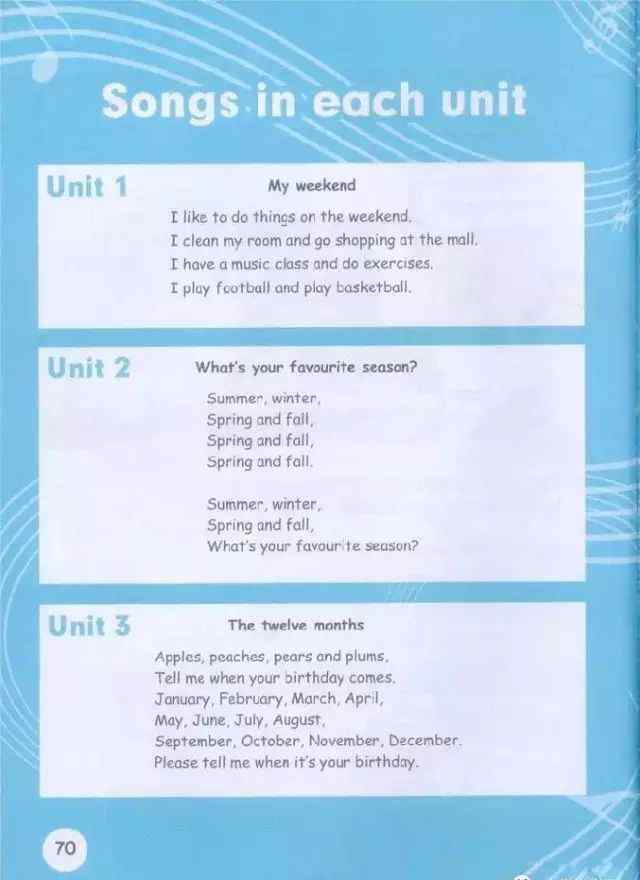 Songs in each unit

Unit 1

My weekend

I like to do things on the weekend.
I clean my room and go shopping at the mall.
I have a music class and do exercises.
I play football and play basketball.

Unit 2

What's your favourite season?

Summer, winter,
Spring and fall,
Spring and fall,
Spring and fall.

Summer, winter,
Spring and fall,
What's your favourite season?

Unit 3

The twelve months

Apples, peaches, pears and plums,
Tell me when your birthday comes.
January, February, March, April,
May, June, July, August,
September, October, November, December.
Please tell me when it's your birthday.

70